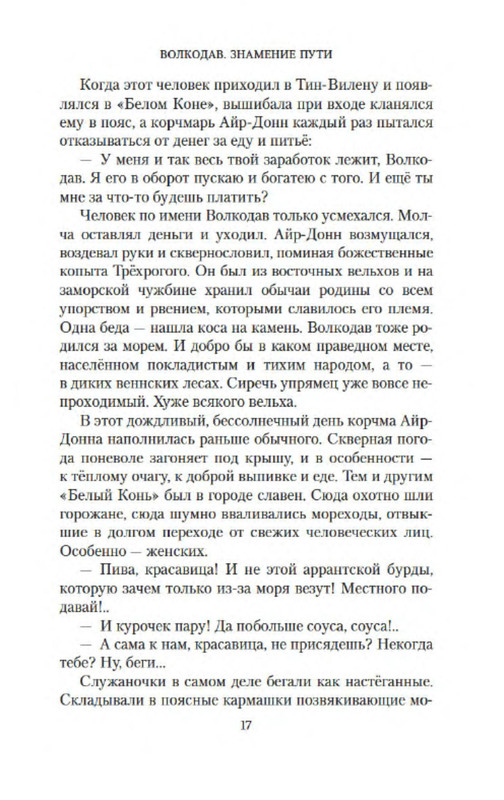 ВОЛКОДАВ. ЗНАМЕНИЕ ПУТИ

Когда этот человек приходил в Тин-Вилену и появлялся в «Белом Коне», вышибала при входе кланялся ему в пояс, а корчмарь Айр-Донн каждый раз пытался отказываться от денег за еду и питьё:

— У меня и так весь твой заработок лежит, Волкодав. Я его в оборот пускаю и богатею с того. И ещё ты мне за что-то будешь платить?

Человек по имени Волкодав только усмехался. Молча оставлял деньги и уходил. Айр-Донн возмущался, воздевал руки и сквернословил, поминая божественные копыта Трёхрогого. Он был из восточных вельхов и на заморской чужбине хранил обычаи родины со всем упорством и рвением, которыми славилось его племя. Одна беда — нашла коса на камень. Волкодав тоже родился за морем. И добро бы в каком праведном месте, населённом покладистым и тихим народом, а то — в диких веннских лесах. Сиречь упрямец уже вовсе непроходимый. Хуже всякого вельха.

В этот дождливый, бессолнечный день корчма Айр-Донна наполнилась раньше обычного. Скверная погода поневоле загоняет под крышу, и в особенности — к тёплому очагу, к доброй выпивке и еде. Тем и другим «Белый Конь» был в городе славен. Сюда охотно шли горожане, сюда шумно вваливались мореходы, отвыкшие в долгом переходе от свежих человеческих лиц. Особенно — женских.

— Пива, красавица! И не этой аррантской бурды, которую зачем только из-за моря везут! Местного подавай!..

— И курочек пару! Да побольше соуса, соуса!..

— А сама к нам, красавица, не присядешь? Некогда тебе? Ну, беги...

Служаночки в самом деле бегали как настёганные. Складывали в поясные кармашки позвякивающие мо-

17